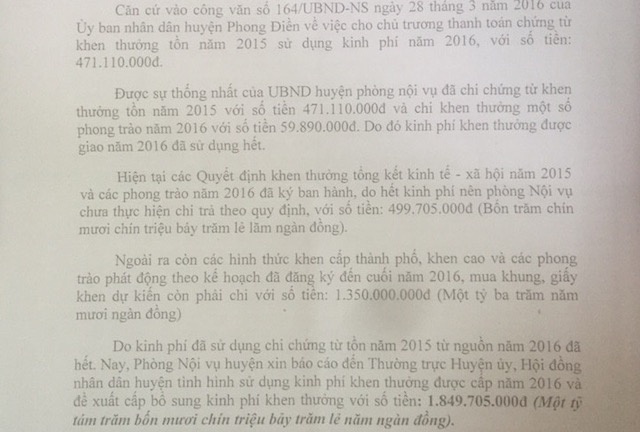 Căn cứ vào công văn số 164/UBND-NS ngày 28 tháng 3 năm 2016 của Ủy ban nhân dân huyện Phong Điền về việc cho chủ trương thanh toán chứng từ khen thưởng tồn năm 2015 sử dụng kinh phí năm 2016, với số tiền: 471.110.000đ.

Được sự thống nhất của UBND huyện phòng nội vụ đã chi chứng từ khen thưởng tồn năm 2015 với số tiền 471.110.000đ và chi khen thưởng một số phong trào năm 2016 với số tiền 59.890.000đ. Do đó kinh phí khen thưởng được giao năm 2016 đã sử dụng hết.

Hiện tại các Quyết định khen thưởng tổng kết kinh tế - xã hội năm 2015 và các phong trào năm 2016 đã ký ban hành, do hết kinh phí nên phòng Nội vụ chưa thực hiện chi trả theo quy định, với số tiền: 499.705.000đ (Bốn trăm chín mươi chín triệu bảy trăm lẻ lăm ngàn đồng).

Ngoài ra còn các hình thức khen cấp thành phố, khen cao và các phong trào phát động theo kế hoạch đã đăng ký đến cuối năm 2016, mua khung, giấy khen dự kiến còn phải chi với số tiền: 1.350.000.000đ (Một tỷ ba trăm năm mươi ngàn đồng)

Do kinh phí đã sử dụng chi chứng từ tồn năm 2015 từ nguồn năm 2016 đã hết. Nay, Phòng Nội vụ huyện xin báo cáo đến Thường trực Huyện ủy, Hội đồng nhân dân huyện tình hình sử dụng kinh phí khen thưởng được cấp năm 2016 và đề xuất cấp bổ sung kinh phí khen thưởng với số tiền: 1.849.705.000đ (Một tỷ tám trăm bốn mươi chín triệu bảy trăm lẻ năm ngàn đồng).